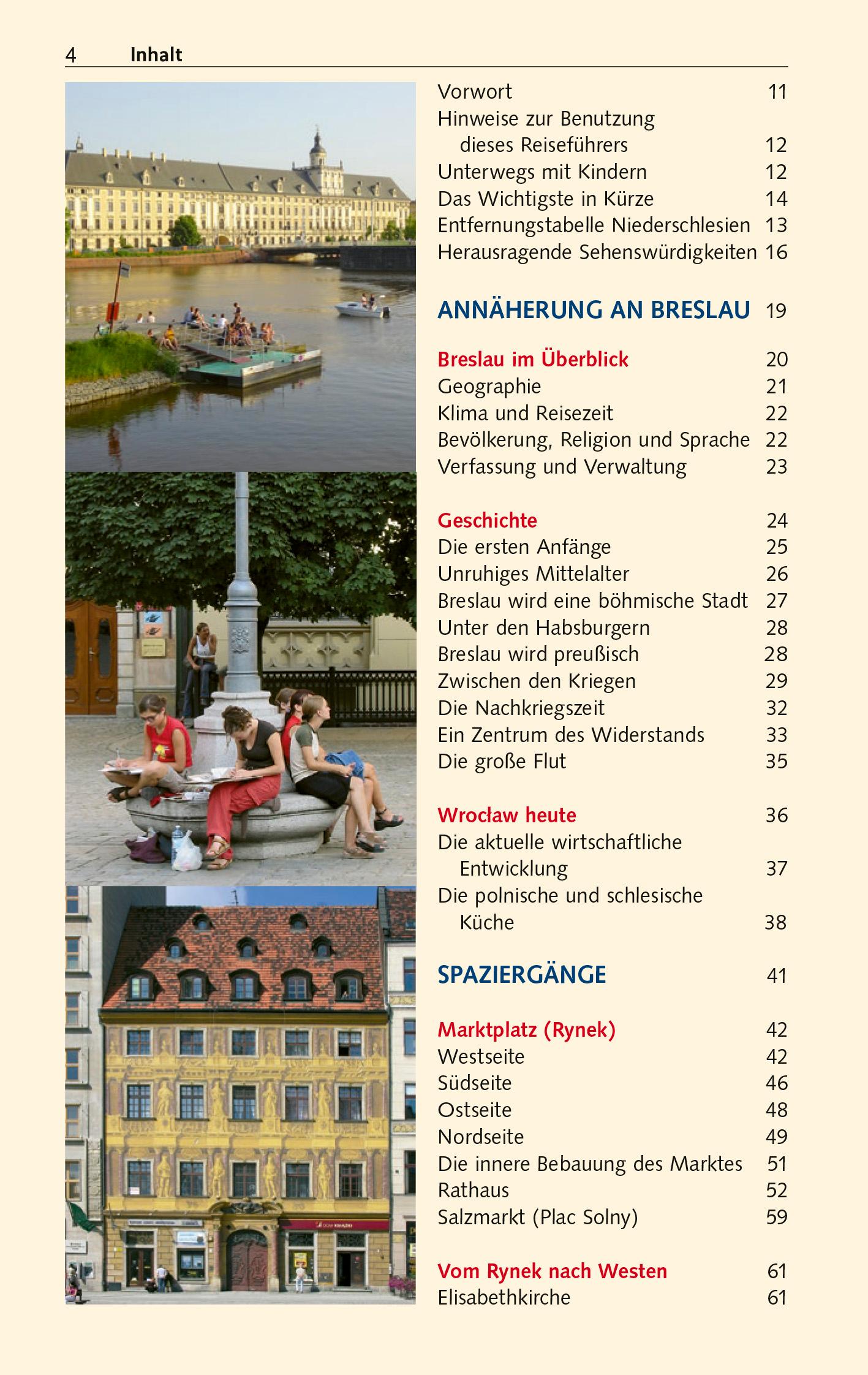 4 Inhalt

Vorwort 11
Hinweise zur Benutzung dieses Reiseführers 12
Unterwegs mit Kindern 12
Das Wichtigste in Kürze 14
Entfernungstabelle Niederschlesien 13
Herausragende Sehenswürdigkeiten 16

ANNÄHERUNG AN BRESLAU 19

Breslau im Überblick 20
Geographie 21
Klima und Reisezeit 22
Bevölkerung, Religion und Sprache 22
Verfassung und Verwaltung 23

Geschichte 24
Die ersten Anfänge 25
Unruhiges Mittelalter 26
Breslau wird eine böhmische Stadt 27
Unter den Habsburgern 28
Breslau wird preußisch 28
Zwischen den Kriegen 29
Die Nachkriegszeit 32
Ein Zentrum des Widerstands 33
Die große Flut 35

Wrocław heute 36
Die aktuelle wirtschaftliche Entwicklung 37
Die polnische und schlesische Küche 38

SPAZIERGÄNGE 41

Marktplatz (Rynek) 42
Westseite 42
Südseite 46
Ostseite 48
Nordseite 49
Die innere Bebauung des Marktes 51
Rathaus 52
Salzmarkt (Plac Solny) 59

Vom Rynek nach Westen 61
Elisabethkirche 61